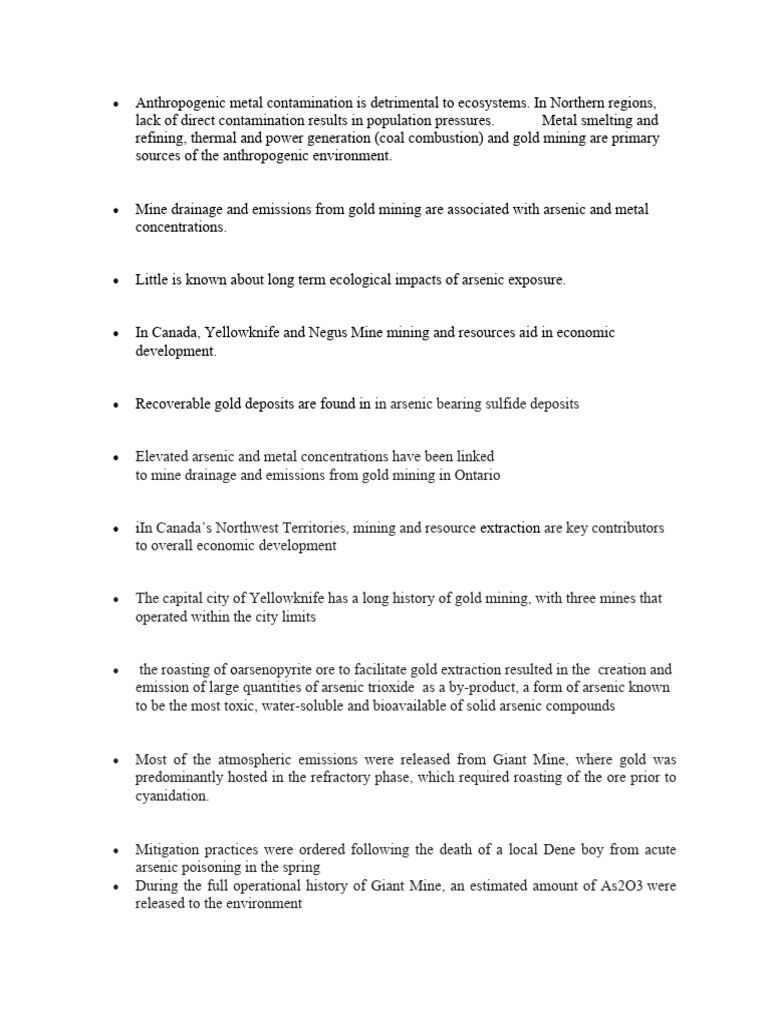 • Anthropogenic metal contamination is detrimental to ecosystems. In Northern regions, lack of direct contamination results in population pressures. Metal smelting and refining, thermal and power generation (coal combustion) and gold mining are primary sources of the anthropogenic environment.

• Mine drainage and emissions from gold mining are associated with arsenic and metal concentrations.

• Little is known about long term ecological impacts of arsenic exposure.

• In Canada, Yellowknife and Negus Mine mining and resources aid in economic development.

• Recoverable gold deposits are found in in arsenic bearing sulfide deposits

• Elevated arsenic and metal concentrations have been linked to mine drainage and emissions from gold mining in Ontario

• iIn Canada's Northwest Territories, mining and resource extraction are key contributors to overall economic development

• The capital city of Yellowknife has a long history of gold mining, with three mines that operated within the city limits

• the roasting of oarsenopyrite ore to facilitate gold extraction resulted in the creation and emission of large quantities of arsenic trioxide as a by-product, a form of arsenic known to be the most toxic, water-soluble and bioavailable of solid arsenic compounds

• Most of the atmospheric emissions were released from Giant Mine, where gold was predominantly hosted in the refractory phase, which required roasting of the ore prior to cyanidation.

• Mitigation practices were ordered following the death of a local Dene boy from acute arsenic poisoning in the spring
• During the full operational history of Giant Mine, an estimated amount of As2O3 were released to the environment